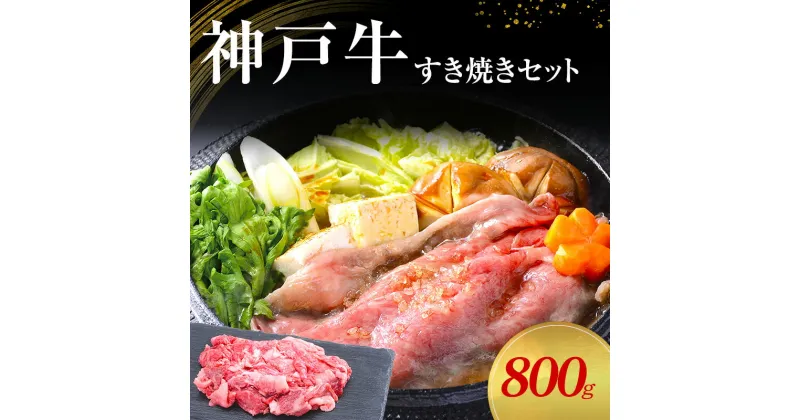 神戸牛
すき焼きセット

800g